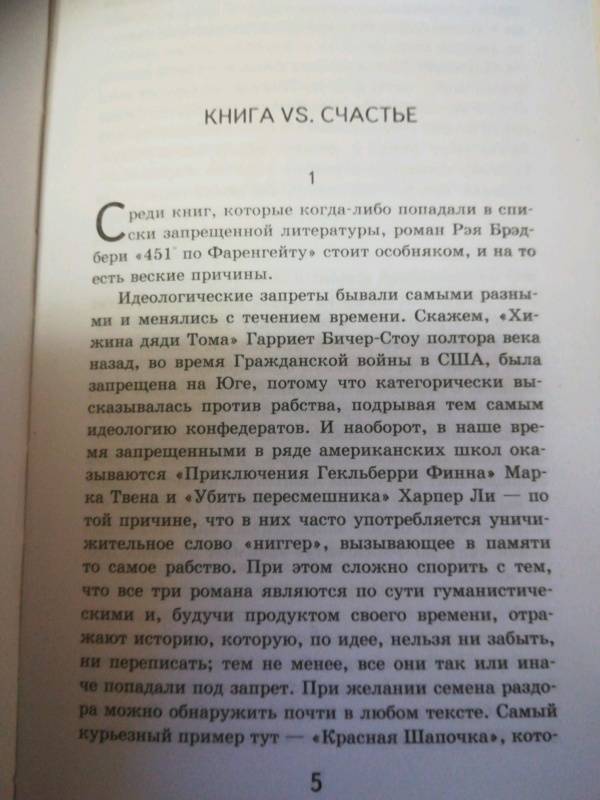 КНИГА VS. СЧАСТЬЕ

1

Среди книг, которые когда-либо попадали в списки запрещенной литературы, роман Рэя Брэдбери «451° по Фаренгейту» стоит особняком, и на то есть веские причины.

Идеологические запреты бывали самыми разными и менялись с течением времени. Скажем, «Хижина дяди Тома» Гарриет Бичер-Стоу полтора века назад, во время Гражданской войны в США, была запрещена на Юге, потому что категорически высказывалась против рабства, подрывая тем самым идеологию конфедератов. И наоборот, в наше время запрещенными в ряде американских школ оказываются «Приключения Гекльберри Финна» Марка Твена и «Убить пересмешника» Харпер Ли — по той причине, что в них часто употребляется уничижительное слово «ниггер», вызывающее в памяти то самое рабство. При этом сложно спорить с тем, что все три романа являются по сути гуманистическими и, будучи продуктом своего времени, отражают историю, которую, по идее, нельзя ни забыть, ни переписать; тем не менее, все они так или иначе попадали под запрет. При желании семена раздора можно обнаружить почти в любом тексте. Самый курьезный пример тут — «Красная Шапочка», кото-

5